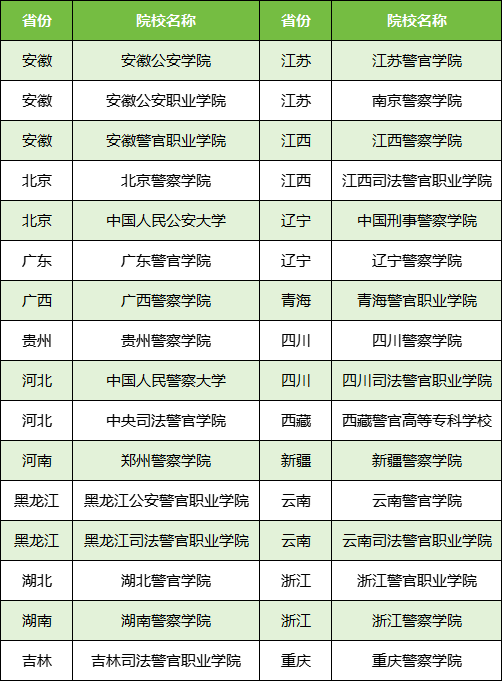 | 省份 | 院校名称 | 省份 | 院校名称 |
|---|---|---|---|
| 安徽 | 安徽公安学院 | 江苏 | 江苏警官学院 |
| 安徽 | 安徽公安职业学院 | 江苏 | 南京警察学院 |
| 安徽 | 安徽警官职业学院 | 江西 | 江西警察学院 |
| 北京 | 北京警察学院 | 江西 | 江西司法警官职业学院 |
| 北京 | 中国人民公安大学 | 辽宁 | 中国刑事警察学院 |
| 广东 | 广东警官学院 | 辽宁 | 辽宁警察学院 |
| 广西 | 广西警察学院 | 青海 | 青海警官职业学院 |
| 贵州 | 贵州警察学院 | 四川 | 四川警察学院 |
| 河北 | 中国人民警察大学 | 四川 | 四川司法警官职业学院 |
| 河北 | 中央司法警官学院 | 西藏 | 西藏警官高等专科学校 |
| 河南 | 郑州警察学院 | 新疆 | 新疆警察学院 |
| 黑龙江 | 黑龙江公安警官职业学院 | 云南 | 云南警官学院 |
| 黑龙江 | 黑龙江司法警官职业学院 | 云南 | 云南司法警官职业学院 |
| 湖北 | 湖北警官学院 | 浙江 | 浙江警官职业学院 |
| 湖南 | 湖南警察学院 | 浙江 | 浙江警察学院 |
| 吉林 | 吉林司法警官职业学院 | 重庆 | 重庆警察学院 |